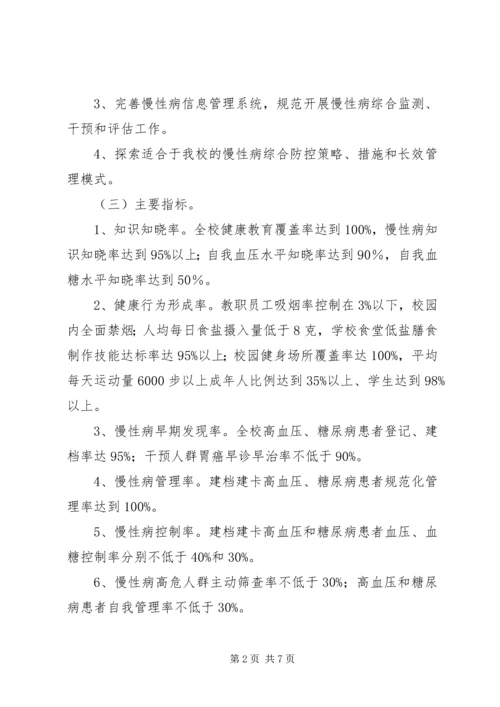 3、完善慢性病信息管理系统，规范开展慢性病综合监测、干预和评估工作。

4、探索适合于我校的慢性病综合防控策略、措施和长效管理模式。

（三）主要指标。

1、知识知晓率。全校健康教育覆盖率达到100%，慢性病知识知晓率达到95%以上；自我血压水平知晓率达到90%，自我血糖水平知晓率达到50%。

2、健康行为形成率。教职员工吸烟率控制在3%以下，校园内全面禁烟；人均每日食盐摄入量低于8克，学校食堂低盐膳食制作技能达标率达95%以上；校园健身场所覆盖率达100%，平均每天运动量6000步以上成年人比例达到35%以上、学生达到98%以上。

3、慢性病早期发现率。全校高血压、糖尿病患者登记、建档率达95%；干预人群胃癌早诊早治率不低于90%。

4、慢性病管理率。建档建卡高血压、糖尿病患者规范化管理率达到100%。

5、慢性病控制率。建档建卡高血压和糖尿病患者血压、血糖控制率分别不低于40%和30%。

6、慢性病高危人群主动筛查率不低于30%；高血压和糖尿病患者自我管理率不低于30%。

第2页 共7页